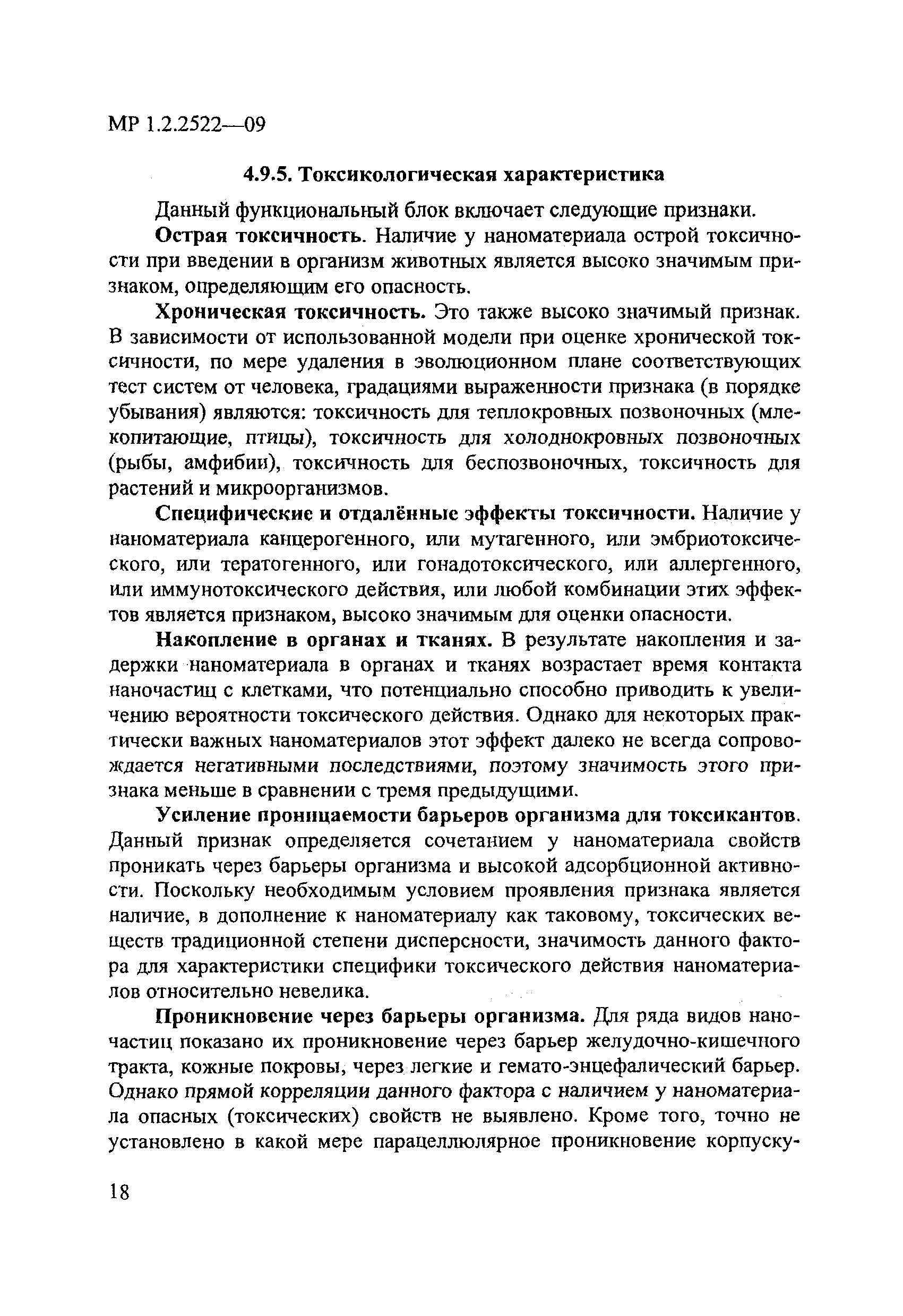 МР 1.2.2522—09

4.9.5. Токсикологическая характеристика

Данный функциональный блок включает следующие признаки.

Острая токсичность. Наличие у наноматериала острой токсичности при введении в организм животных является высоко значимым признаком, определяющим его опасность.

Хроническая токсичность. Это также высоко значимый признак. В зависимости от использованной модели при оценке хронической токсичности, по мере удаления в эволюционном плане соответствующих тест систем от человека, градациями выраженности признака (в порядке убывания) являются: токсичность для теплокровных позвоночных (млекопитающие, птицы), токсичность для холоднокровных позвоночных (рыбы, амфибии), токсичность для беспозвоночных, токсичность для растений и микроорганизмов.

Специфические и отдалённые эффекты токсичности. Наличие у наноматериала канцерогенного, или мутагенного, или эмбриотоксического, или тератогенного, или гонадотоксического, или аллергенного, или иммунотоксического действия, или любой комбинации этих эффектов является признаком, высоко значимым для оценки опасности.

Накопление в органах и тканях. В результате накопления и задержки наноматериала в органах и тканях возрастает время контакта наночастиц с клетками, что потенциально способно приводить к увеличению вероятности токсического действия. Однако для некоторых практически важных наноматериалов этот эффект далеко не всегда сопровождается негативными последствиями, поэтому значимость этого признака меньше в сравнении с тремя предыдущими.

Усиление проницаемости барьеров организма для токсикантов. Данный признак определяется сочетанием у наноматериала свойств проникать через барьеры организма и высокой адсорбционной активности. Поскольку необходимым условием проявления признака является наличие, в дополнение к наноматериалу как таковому, токсических веществ традиционной степени дисперсности, значимость данного фактора для характеристики специфики токсического действия наноматериалов относительно невелика.

Проникновение через барьеры организма. Для ряда видов наночастиц показано их проникновение через барьер желудочно-кишечного тракта, кожные покровы, через легкие и гемато-энцефалический барьер. Однако прямой корреляции данного фактора с наличием у наноматериала опасных (токсических) свойств не выявлено. Кроме того, точно не установлено в какой мере парацеллюлярное проникновение корпуску-

18